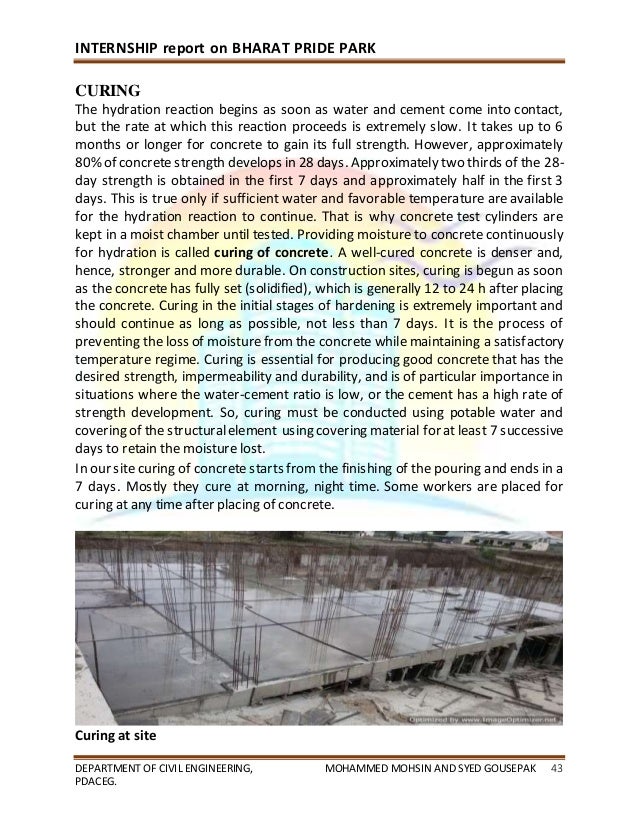 INTERNSHIP report on BHARAT PRIDE PARK

CURING

The hydration reaction begins as soon as water and cement come into contact, but the rate at which this reaction proceeds is extremely slow. It takes up to 6 months or longer for concrete to gain its full strength. However, approximately 80% of concrete strength develops in 28 days. Approximately two thirds of the 28-day strength is obtained in the first 7 days and approximately half in the first 3 days. This is true only if sufficient water and favorable temperature are available for the hydration reaction to continue. That is why concrete test cylinders are kept in a moist chamber until tested. Providing moisture to concrete continuously for hydration is called curing of concrete. A well-cured concrete is denser and, hence, stronger and more durable. On construction sites, curing is begun as soon as the concrete has fully set (solidified), which is generally 12 to 24 h after placing the concrete. Curing in the initial stages of hardening is extremely important and should continue as long as possible, not less than 7 days. It is the process of preventing the loss of moisture from the concrete while maintaining a satisfactory temperature regime. Curing is essential for producing good concrete that has the desired strength, impermeability and durability, and is of particular importance in situations where the water-cement ratio is low, or the cement has a high rate of strength development. So, curing must be conducted using potable water and covering of the structural element using covering material for at least 7 successive days to retain the moisture lost.

In our site curing of concrete starts from the finishing of the pouring and ends in a 7 days. Mostly they cure at morning, night time. Some workers are placed for curing at any time after placing of concrete.

Optimized by www.ImageOptimizer.net

Curing at site

DEPARTMENT OF CIVIL ENGINEERING, PDACEG.

MOHAMMED MOHSIN AND SYED GOUSEPAK 43